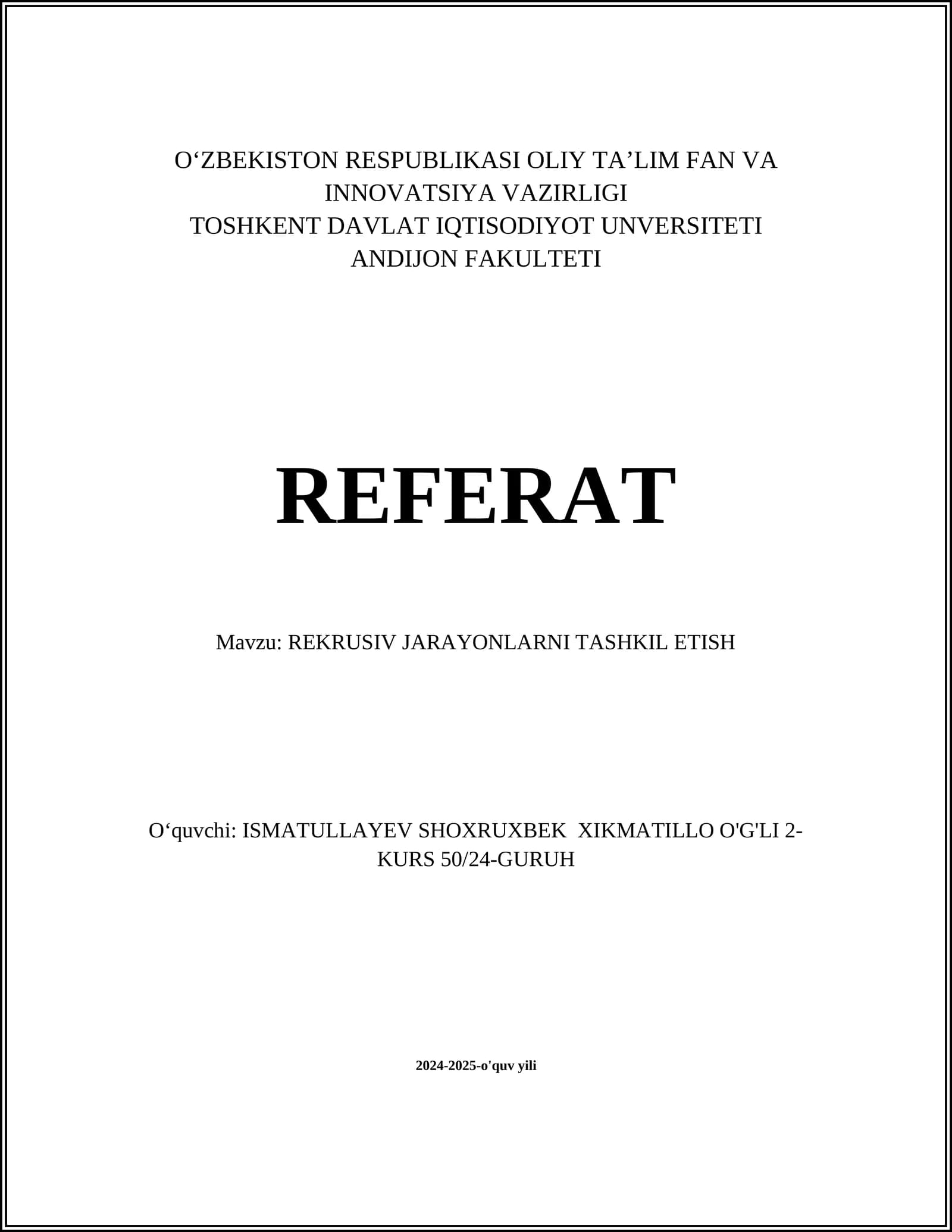 O‘ZBEKISTON RESPUBLIKASI OLIY TA’LIM FAN VA INNOVATSIYA VAZIRLIGI
TOSHKENT DAVLAT IQTISODIYOT UNVERSITETI
ANDIJON FAKULTETI

REFERAT

Mavzu: REKRUSIV JARAYONLARNI TASHKIL ETISH

O‘quvchi: ISMATULLAYEV SHOXRUXBEK XIKMATILLO O'G'LI 2-KURS 50/24-GURUH

2024-2025-o'quv yili